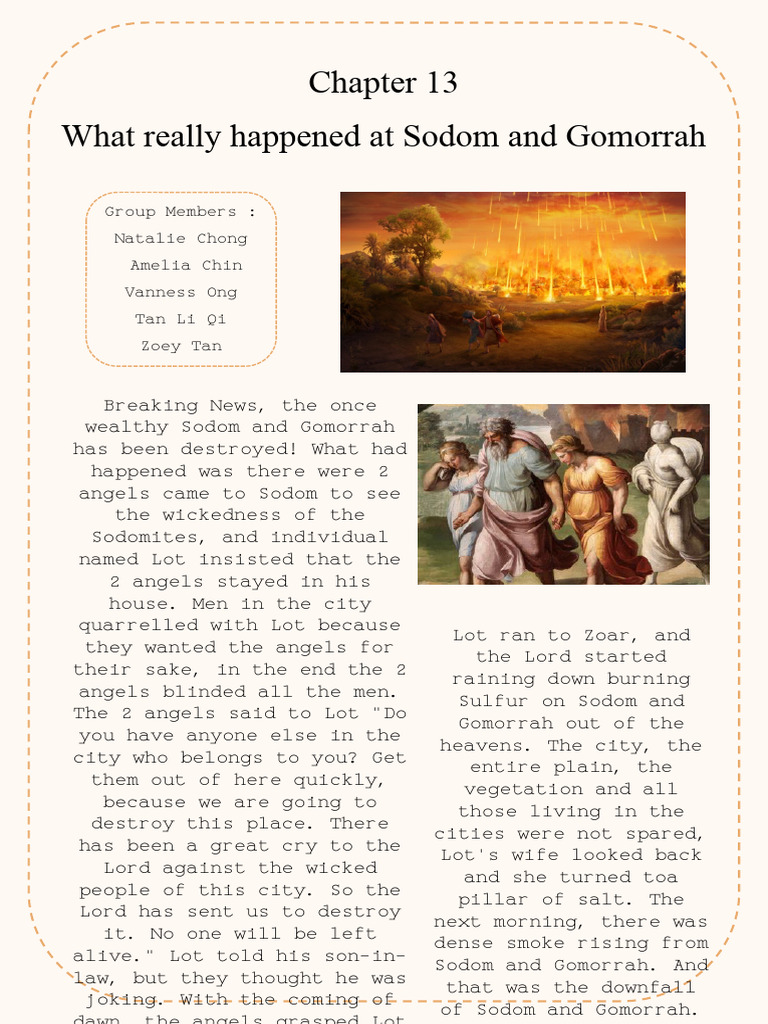 Chapter 13

What really happened at Sodom and Gomorrah

Group Members :
Natalie Chong
Amelia Chin
Vanness Ong
Tan Li Qi
Zoey Tan

Breaking News, the once wealthy Sodom and Gomorrah has been destroyed! What had happened was there were 2 angels came to Sodom to see the wickedness of the Sodomites, and individual named Lot insisted that the 2 angels stayed in his house. Men in the city quarrelled with Lot because they wanted the angels for their sake, in the end the 2 angels blinded all the men. The 2 angels said to Lot "Do you have anyone else in the city who belongs to you? Get them out of here quickly, because we are going to destroy this place. There has been a great cry to the Lord against the wicked people of this city. So the Lord has sent us to destroy it. No one will be left alive." Lot told his son-in-law, but they thought he was joking. With the coming of dawn, the angels grasped Lot

Lot ran to Zoar, and the Lord started raining down burning Sulfur on Sodom and Gomorrah out of the heavens. The city, the entire plain, the vegetation and all those living in the cities were not spared, Lot's wife looked back and she turned toa pillar of salt. The next morning, there was dense smoke rising from Sodom and Gomorrah. And that was the downfall of Sodom and Gomorrah.